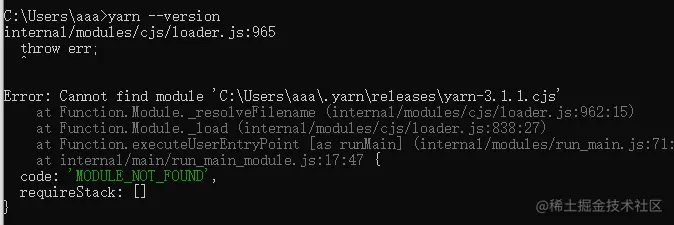 C:\Users\aaa>yarn --version
internal/modules/cjs/loader.js:965
  throw err;
  ^

Error: Cannot find module 'C:\Users\aaa\.yarn\releases\yarn-3.1.1.cjs'
    at Function.Module._resolveFilename (internal/modules/cjs/loader.js:962:15)
    at Function.Module._load (internal/modules/cjs/loader.js:838:27)
    at Function.executeUserEntryPoint [as runMain] (internal/modules/run_main.js:71:
    at internal/main/run_main_module.js:17:47 {
  code: 'MODULE_NOT_FOUND',
  requireStack: []
}

@稀土掘金技术社区